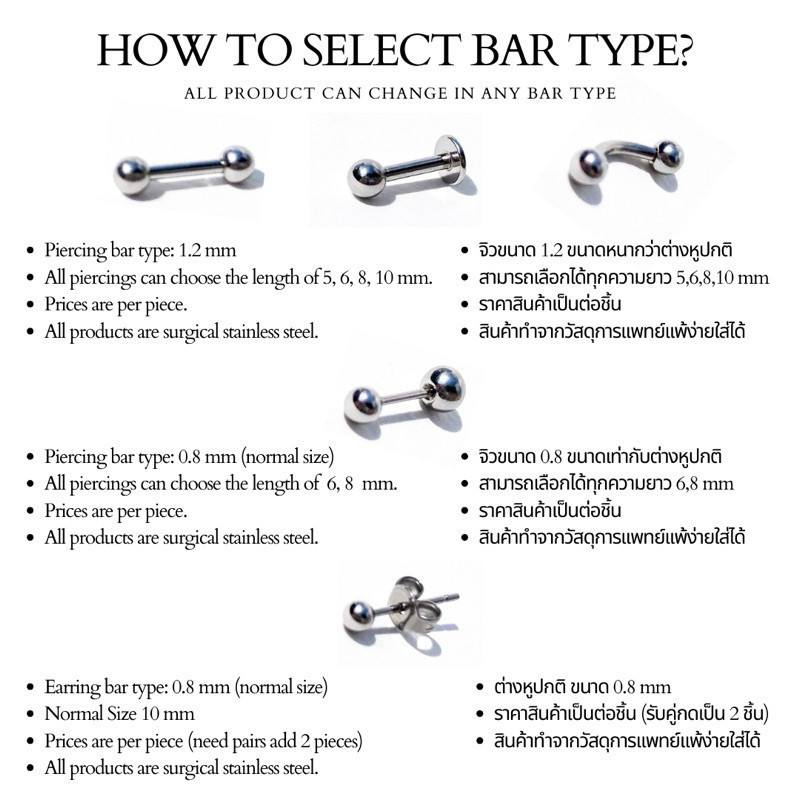 HOW TO SELECT BAR TYPE?

ALL PRODUCT CAN CHANGE IN ANY BAR TYPE

• Piercing bar type: 1.2 mm
• All piercings can choose the length of 5, 6, 8, 10 mm.
• Prices are per piece.
• All products are surgical stainless steel.

• จิวขนาด 1.2 ขนาดหนากว่าต่างหูปกติ
• สามารถเลือกได้ทุกความยาว 5,6,8,10 mm
• ราคาสินค้าเป็นต่อชิ้น
• สินค้าทำจากวัสดุการแพทย์แพ้ง่ายใส่ได้

• Piercing bar type: 0.8 mm (normal size)
• All piercings can choose the length of 6, 8 mm.
• Prices are per piece.
• All products are surgical stainless steel.

• จิวขนาด 0.8 ขนาดเท่ากับต่างหูปกติ
• สามารถเลือกได้ทุกความยาว 6,8 mm
• ราคาสินค้าเป็นต่อชิ้น
• สินค้าทำจากวัสดุการแพทย์แพ้ง่ายใส่ได้

• Earring bar type: 0.8 mm (normal size)
• Normal Size 10 mm
• Prices are per piece (need pairs add 2 pieces)
• All products are surgical stainless steel.

• ต่างหูปกติ ขนาด 0.8 mm
• ราคาสินค้าเป็นต่อชิ้น (รับคู่กดเป็น 2 ชิ้น)
• สินค้าทำจากวัสดุการแพทย์แพ้ง่ายใส่ได้